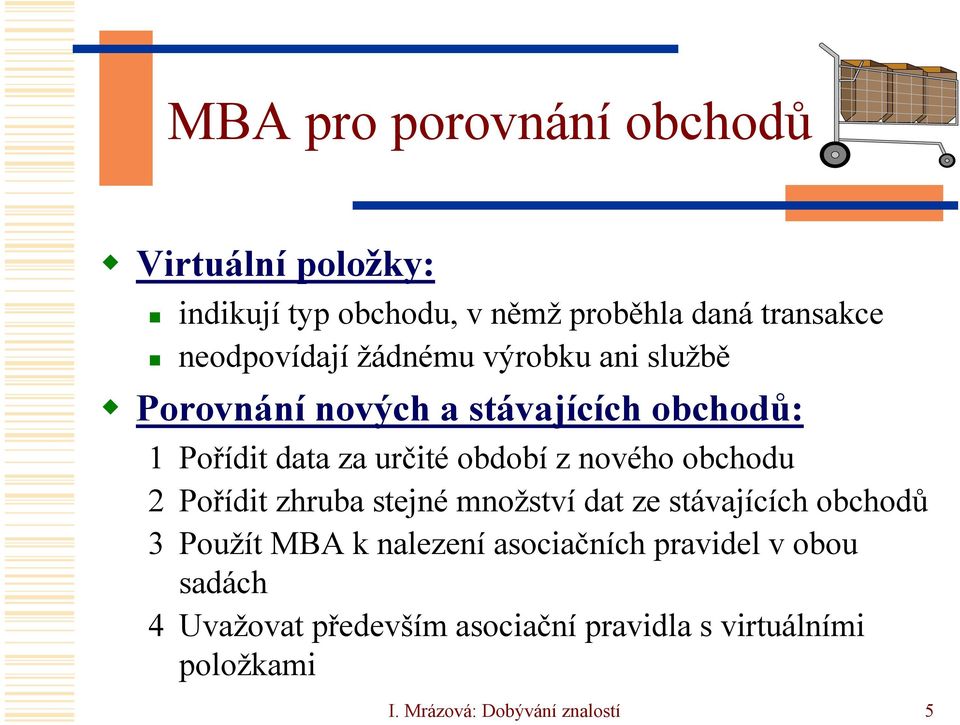 MBA pro porovnání obchodů

Virtuální položky:

indikují typ obchodu, v němž proběhla daná transakce

neodpovídají žádnému výrobku ani službě

Porovnání nových a stávajících obchodů:

1 Pořídit data za určité období z nového obchodu

2 Pořídit zhruba stejné množství dat ze stávajících obchodů

3 Použít MBA k nalezení asociačních pravidel v obou sadách

4 Uvažovat především asociační pravidla s virtuálními položkami

I. Mrázová: Dobývání znalostí

5